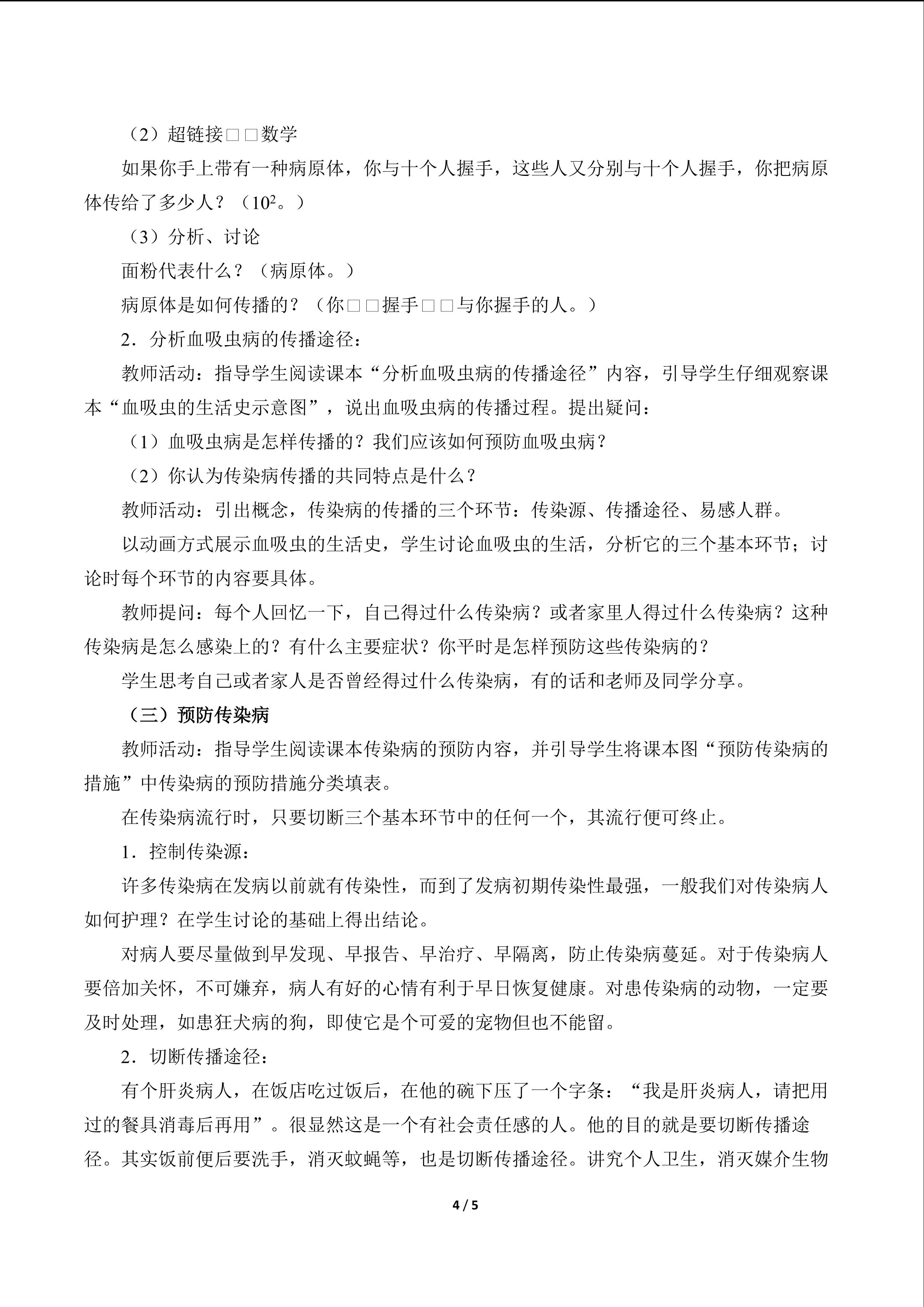 （2）超链接□□数学

如果你手上带有一种病原体，你与十个人握手，这些人又分别与十个人握手，你把病原体传给了多少人？（$10^2$。）

（3）分析、讨论

面粉代表什么？（病原体。）

病原体是如何传播的？（你□□握手□□与你握手的人。）

2．分析血吸虫病的传播途径：

教师活动：指导学生阅读课本“分析血吸虫病的传播途径”内容，引导学生仔细观察课本“血吸虫的生活史示意图”，说出血吸虫病的传播过程。提出疑问：

（1）血吸虫病是怎样传播的？我们应该如何预防血吸虫病？

（2）你认为传染病传播的共同特点是什么？

教师活动：引出概念，传染病的传播的三个环节：传染源、传播途径、易感人群。

以动画方式展示血吸虫的生活史，学生讨论血吸虫的生活，分析它的三个基本环节；讨论时每个环节的内容要具体。

教师提问：每个人回忆一下，自己得过什么传染病？或者家里人得过什么传染病？这种传染病是怎么感染上的？有什么主要症状？你平时是怎样预防这些传染病的？

学生思考自己或者家人是否曾经得过什么传染病，有的话和老师及同学分享。

（三）预防传染病

教师活动：指导学生阅读课本传染病的预防内容，并引导学生将课本图“预防传染病的措施”中传染病的预防措施分类填表。

在传染病流行时，只要切断三个基本环节中的任何一个，其流行便可终止。

1．控制传染源：

许多传染病在发病以前就有传染性，而到了发病初期传染性最强，一般我们对传染病人如何护理？在学生讨论的基础上得出结论。

对病人要尽量做到早发现、早报告、早治疗、早隔离，防止传染病蔓延。对于传染病人要倍加关怀，不可嫌弃，病人有好的心情有利于早日恢复健康。对患传染病的动物，一定要及时处理，如患狂犬病的狗，即使它是个可爱的宠物但也不能留。

2．切断传播途径：

有个肝炎病人，在饭店吃过饭后，在他的碗下压了一个字条：“我是肝炎病人，请把用过的餐具消毒后再用”。很显然这是一个有社会责任感的人。他的目的就是要切断传播途径。其实饭前便后要洗手，消灭蚊蝇等，也是切断传播途径。讲究个人卫生，消灭媒介生物

4 / 5